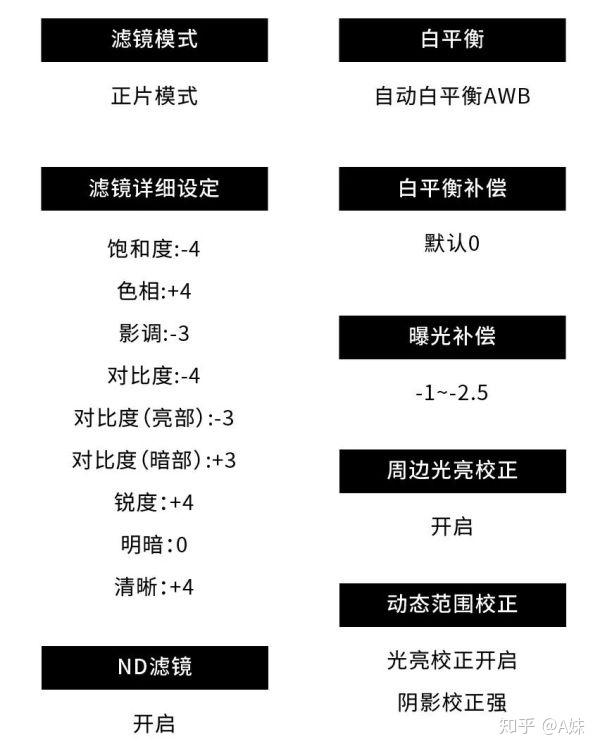 滤镜模式

正片模式

滤镜详细设定

饱和度:-4

色相:+4

影调:-3

对比度:-4

对比度(亮部):-3

对比度(暗部):+3

锐度:+4

明暗:0

清晰:+4

ND滤镜

开启

白平衡

自动白平衡AWB

白平衡补偿

默认0

曝光补偿

-1~-2.5

周边光亮校正

开启

动态范围校正

光亮校正开启

阴影校正强

知乎 @A妹